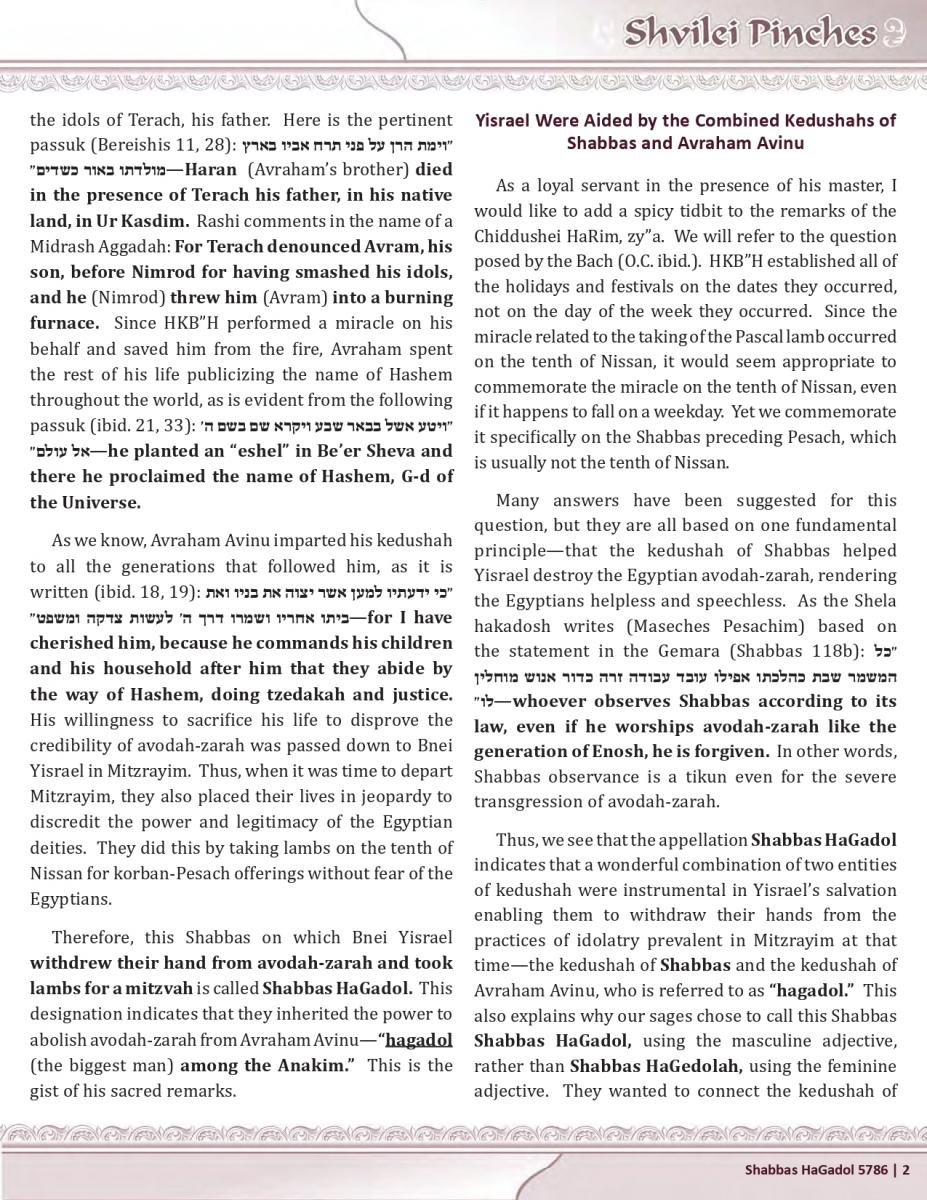 Shvilei Pinches

the idols of Terach, his father. Here is the pertinent passuk (Bereishis 11, 28): "וימת הרן על פני תרח אביו בארץ מולדתו באור כשדים"—Haran (Avraham's brother) died in the presence of Terach his father, in his native land, in Ur Kasdim. Rashi comments in the name of a Midrash Aggadah: For Terach denounced Avram, his son, before Nimrod for having smashed his idols, and he (Nimrod) threw him (Avram) into a burning furnace. Since HKB"H performed a miracle on his behalf and saved him from the fire, Avraham spent the rest of his life publicizing the name of Hashem throughout the world, as is evident from the following passuk (ibid. 21, 33): "ויטע אשל בבאר שבע ויקרא שם בשם ה' אל עולם"—he planted an "eshel" in Be'er Sheva and there he proclaimed the name of Hashem, G-d of the Universe.

As we know, Avraham Avinu imparted his kedushah to all the generations that followed him, as it is written (ibid. 18, 19): "כי ידעתיו למען אשר יצוה את בניו ואת ביתו אחריו ושמרו דרך ה' לעשות צדקה ומשפט"—for I have cherished him, because he commands his children and his household after him that they abide by the way of Hashem, doing tzedakah and justice. His willingness to sacrifice his life to disprove the credibility of avodah-zarah was passed down to Bnei Yisrael in Mitzrayim. Thus, when it was time to depart Mitzrayim, they also placed their lives in jeopardy to discredit the power and legitimacy of the Egyptian deities. They did this by taking lambs on the tenth of Nissan for korban-Pesach offerings without fear of the Egyptians.

Therefore, this Shabbas on which Bnei Yisrael withdrew their hand from avodah-zarah and took lambs for a mitzvah is called Shabbas HaGadol. This designation indicates that they inherited the power to abolish avodah-zarah from Avraham Avinu—"hagadol (the biggest man) among the Anakim." This is the gist of his sacred remarks.

Yisrael Were Aided by the Combined Kedushahs of Shabbas and Avraham Avinu

As a loyal servant in the presence of his master, I would like to add a spicy tidbit to the remarks of the Chiddushei HaRim, zy"a. We will refer to the question posed by the Bach (O.C. ibid.). HKB"H established all of the holidays and festivals on the dates they occurred, not on the day of the week they occurred. Since the miracle related to the taking of the Pascal lamb occurred on the tenth of Nissan, it would seem appropriate to commemorate the miracle on the tenth of Nissan, even if it happens to fall on a weekday. Yet we commemorate it specifically on the Shabbas preceding Pesach, which is usually not the tenth of Nissan.

Many answers have been suggested for this question, but they are all based on one fundamental principle—that the kedushah of Shabbas helped Yisrael destroy the Egyptian avodah-zarah, rendering the Egyptians helpless and speechless. As the Shela hakadosh writes (Maseches Pesachim) based on the statement in the Gemara (Shabbas 118b): "כל המשמר שבת כהלכתו אפילו עובד עבודה זרה כדור אנוש מוחלין לו"—whoever observes Shabbas according to its law, even if he worships avodah-zarah like the generation of Enosh, he is forgiven. In other words, Shabbas observance is a tikun even for the severe transgression of avodah-zarah.

Thus, we see that the appellation Shabbas HaGadol indicates that a wonderful combination of two entities of kedushah were instrumental in Yisrael's salvation enabling them to withdraw their hands from the practices of idolatry prevalent in Mitzrayim at that time—the kedushah of Shabbas and the kedushah of Avraham Avinu, who is referred to as "hagadol." This also explains why our sages chose to call this Shabbas Shabbas HaGadol, using the masculine adjective, rather than Shabbas HaGedolah, using the feminine adjective. They wanted to connect the kedushah of

Shabbas HaGadol 5786 | 2